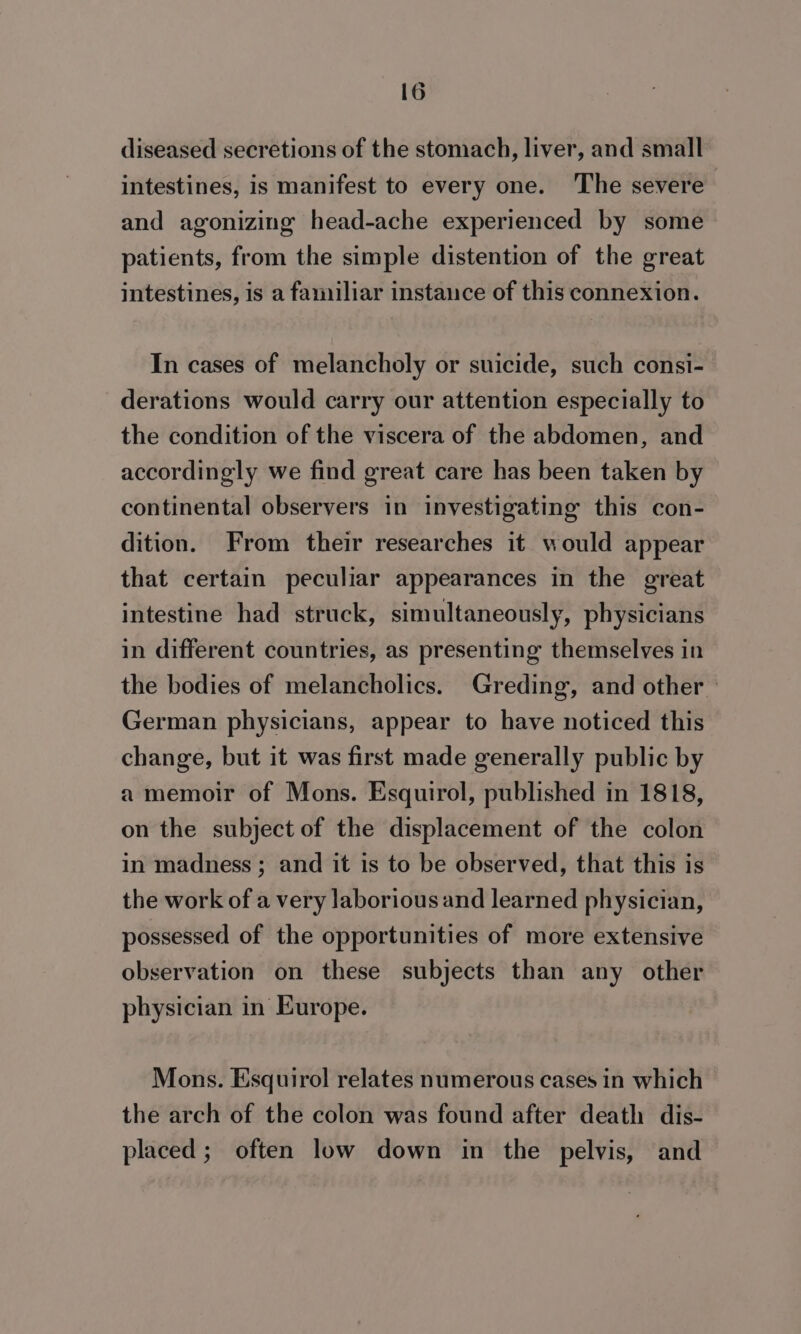 16

diseased secretions of the stomach, liver, and small intestines, is manifest to every one. The severe and agonizing head-ache experienced by some patients, from the simple distention of the great intestines, is a familiar instance of this connexion.

In cases of melancholy or suicide, such considerations would carry our attention especially to the condition of the viscera of the abdomen, and accordingly we find great care has been taken by continental observers in investigating this condition. From their researches it would appear that certain peculiar appearances in the great intestine had struck, simultaneously, physicians in different countries, as presenting themselves in the bodies of melancholics. Greding, and other German physicians, appear to have noticed this change, but it was first made generally public by a memoir of Mons. Esquirol, published in 1818, on the subject of the displacement of the colon in madness; and it is to be observed, that this is the work of a very laborious and learned physician, possessed of the opportunities of more extensive observation on these subjects than any other physician in Europe.

Mons. Esquirol relates numerous cases in which the arch of the colon was found after death displaced; often low down in the pelvis, and